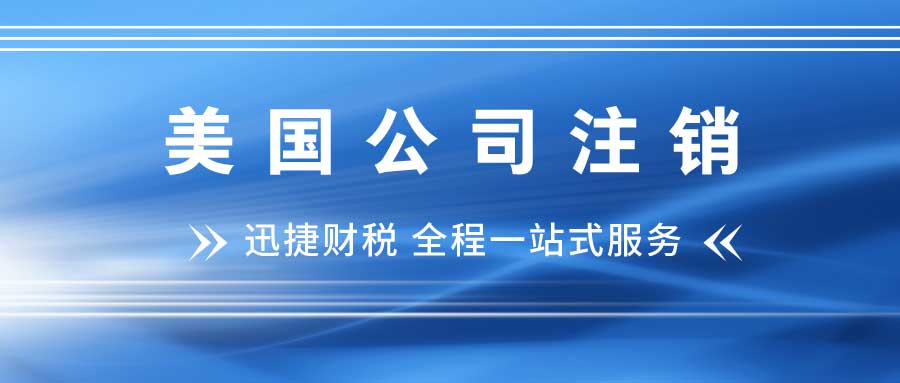 美国公司注销

迅捷财税 全程一站式服务